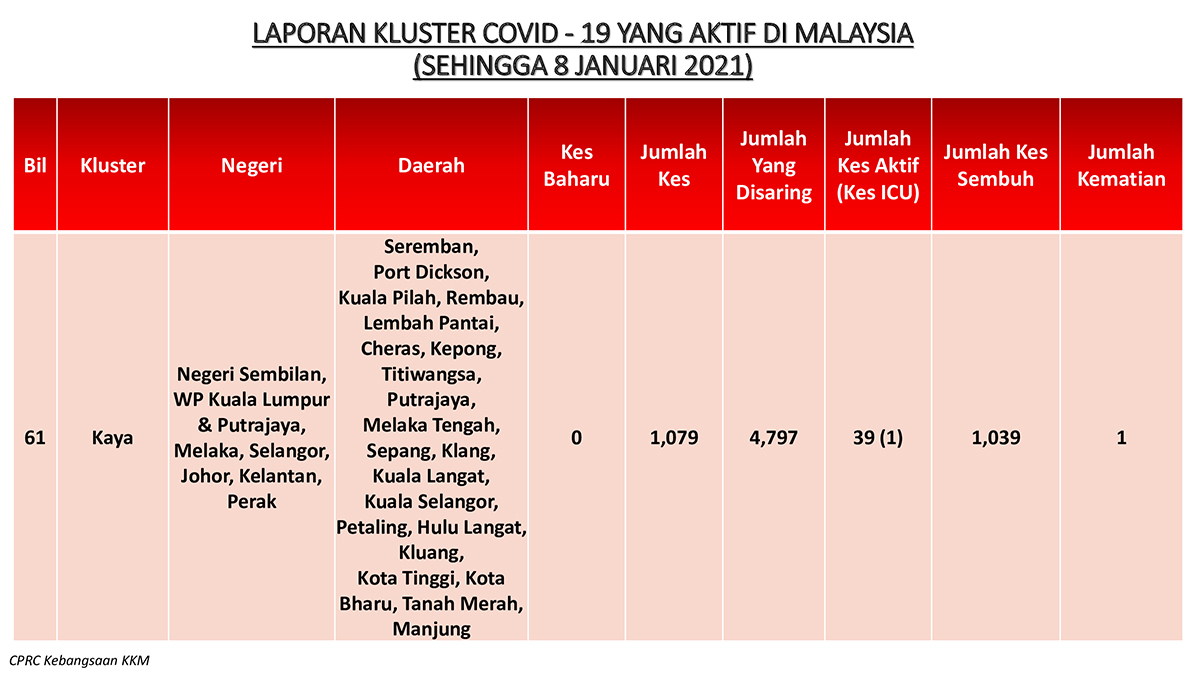 LAPORAN KLUSTER COVID - 19 YANG AKTIF DI MALAYSIA
(SEHINGGA 8 JANUARI 2021)

| Bil | Kluster | Negeri | Daerah | Kes Baharu | Jumlah Kes | Jumlah Yang Disaring | Jumlah Kes Aktif (Kes ICU) | Jumlah Kes Sembuh | Jumlah Kematian |
|---|---|---|---|---|---|---|---|---|---|
| 61 | Kaya | Negeri Sembilan, WP Kuala Lumpur & Putrajaya, Melaka, Selangor, Johor, Kelantan, Perak | Seremban, Port Dickson, Kuala Pilah, Rembau, Lembah Pantai, Cheras, Kepong, Titiwangsa, Putrajaya, Melaka Tengah, Sepang, Klang, Kuala Langat, Kuala Selangor, Petaling, Hulu Langat, Kluang, Kota Tinggi, Kota Bharu, Tanah Merah, Manjung | 0 | 1,079 | 4,797 | 39 (1) | 1,039 | 1 |

CPRC Kebangsaan KKM